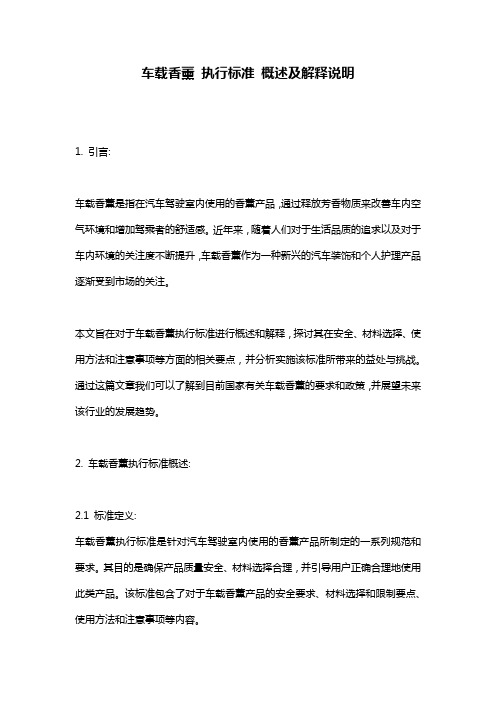 车载香薰 执行标准 概述及解释说明

1. 引言:

车载香薰是指在汽车驾驶室内使用的香薰产品，通过释放芳香物质来改善车内空气环境和增加驾乘者的舒适感。近年来，随着人们对于生活品质的追求以及对于车内环境的关注度不断提升，车载香薰作为一种新兴的汽车装饰和个人护理产品逐渐受到市场的关注。

本文旨在对于车载香薰执行标准进行概述和解释，探讨其在安全、材料选择、使用方法和注意事项等方面的相关要点，并分析实施该标准所带来的益处与挑战。通过这篇文章我们可以了解到目前国家有关车载香薰的要求和政策，并展望未来该行业的发展趋势。

2. 车载香薰执行标准概述:

2.1 标准定义:
车载香薰执行标准是针对汽车驾驶室内使用的香薰产品所制定的一系列规范和要求。其目的是确保产品质量安全、材料选择合理，并引导用户正确合理地使用此类产品。该标准包含了对于车载香薰产品的安全要求、材料选择和限制要点、使用方法和注意事项等内容。